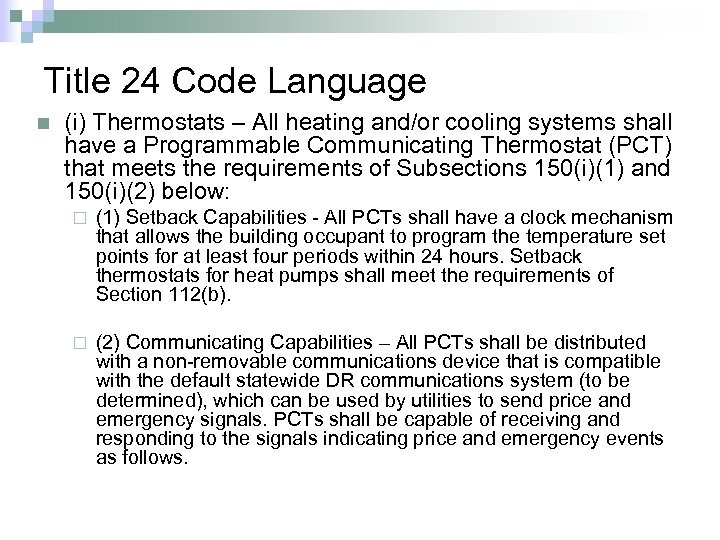 Title 24 Code Language

(i) Thermostats – All heating and/or cooling systems shall have a Programmable Communicating Thermostat (PCT) that meets the requirements of Subsections 150(i)(1) and 150(i)(2) below:

(1) Setback Capabilities - All PCTs shall have a clock mechanism that allows the building occupant to program the temperature set points for at least four periods within 24 hours. Setback thermostats for heat pumps shall meet the requirements of Section 112(b).

(2) Communicating Capabilities – All PCTs shall be distributed with a non-removable communications device that is compatible with the default statewide DR communications system (to be determined), which can be used by utilities to send price and emergency signals. PCTs shall be capable of receiving and responding to the signals indicating price and emergency events as follows.